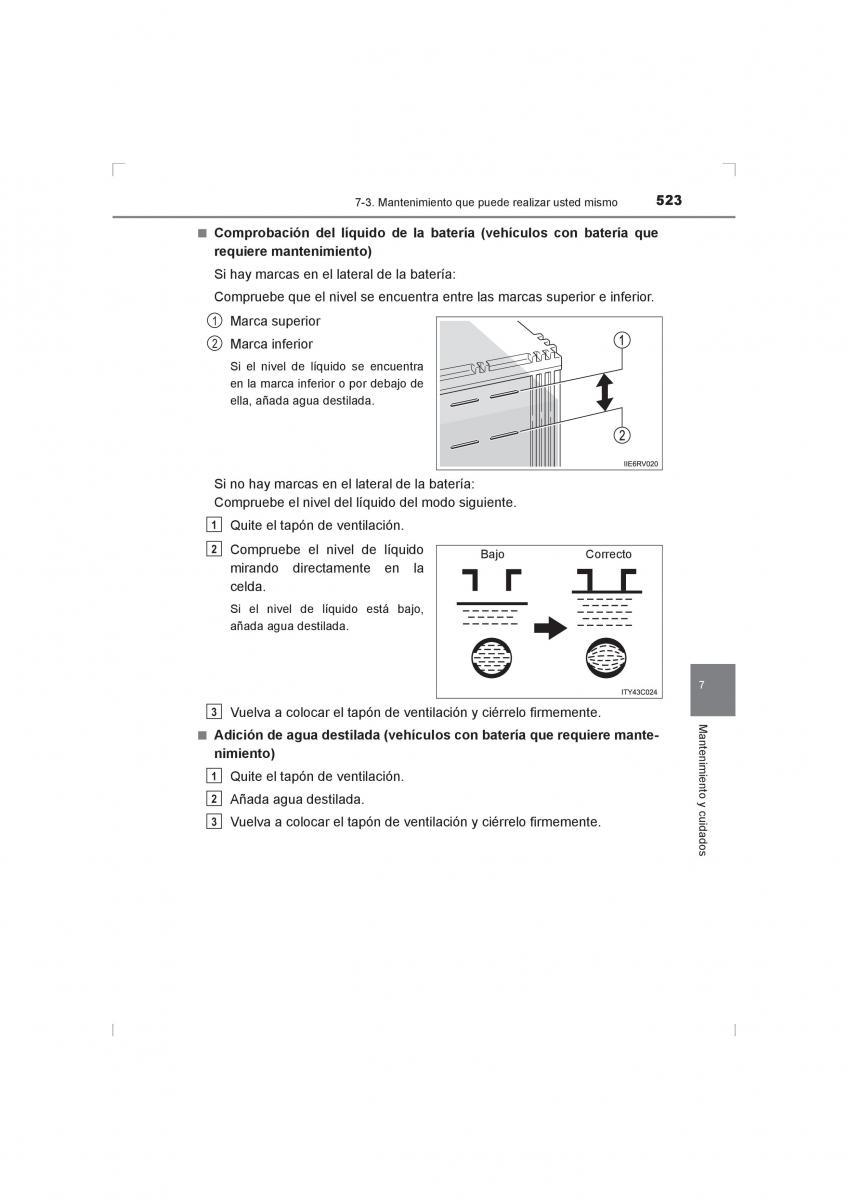 7-3. Mantenimiento que puede realizar usted mismo 523

■ Comprobación del líquido de la batería (vehículos con batería que requiere mantenimiento)

Si hay marcas en el lateral de la batería:

Compruebe que el nivel se encuentra entre las marcas superior e inferior.

① Marca superior

② Marca inferior

Si el nivel de líquido se encuentra en la marca inferior o por debajo de ella, añada agua destilada.

①
②
IIE6RV020

Si no hay marcas en el lateral de la batería:
Compruebe el nivel del líquido del modo siguiente.

1 Quite el tapón de ventilación.

2 Compruebe el nivel de líquido mirando directamente en la celda.

Si el nivel de líquido está bajo, añada agua destilada.

Bajo
Correcto
ITY43C024

3 Vuelva a colocar el tapón de ventilación y ciérrelo firmemente.

■ Adición de agua destilada (vehículos con batería que requiere mantenimiento)

1 Quite el tapón de ventilación.

2 Añada agua destilada.

3 Vuelva a colocar el tapón de ventilación y ciérrelo firmemente.

7

Mantenimiento y cuidados